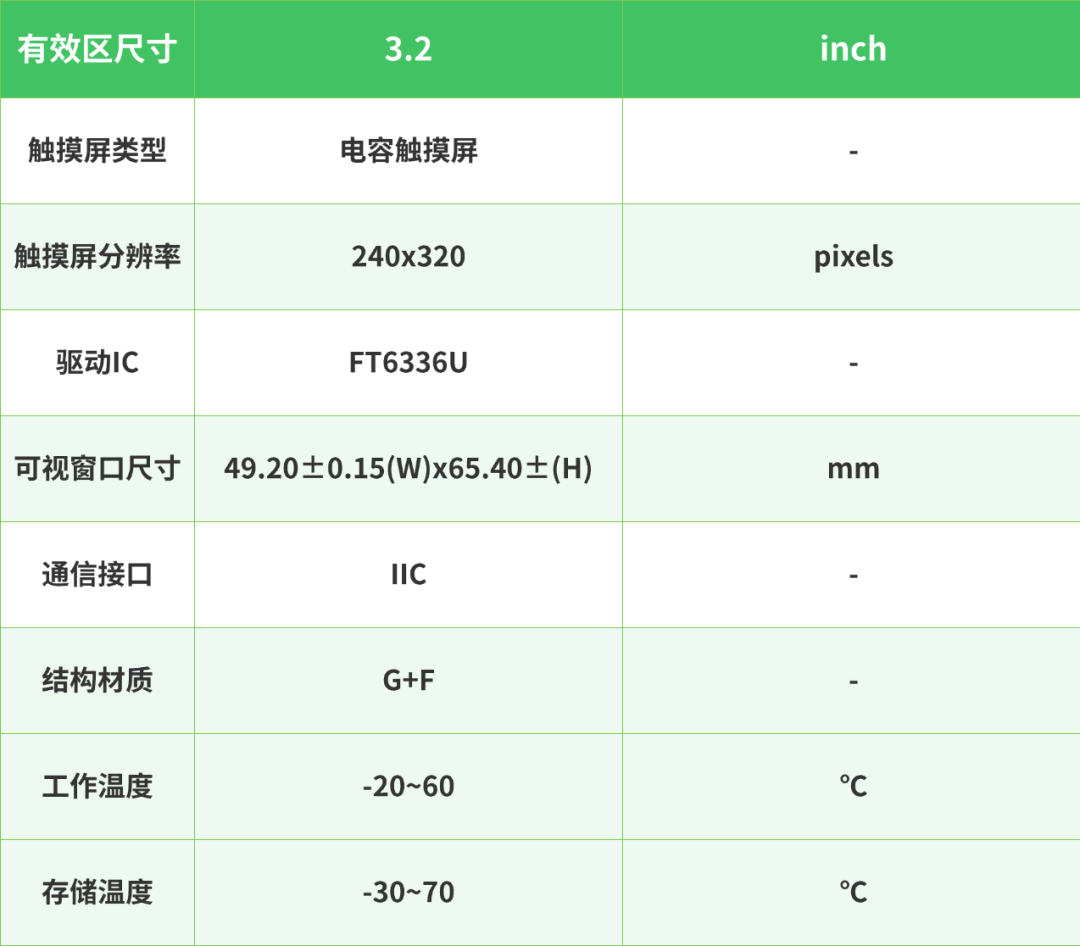 | 有效区尺寸 | 3.2 | inch |
|---|---|---|
| 触摸屏类型 | 电容触摸屏 | - |
| 触摸屏分辨率 | 240x320 | pixels |
| 驱动IC | FT6336U | - |
| 可视窗口尺寸 | 49.20±0.15(W)x65.40±(H) | mm |
| 通信接口 | IIC | - |
| 结构材质 | G+F | - |
| 工作温度 | -20~60 | ℃ |
| 存储温度 | -30~70 | ℃ |